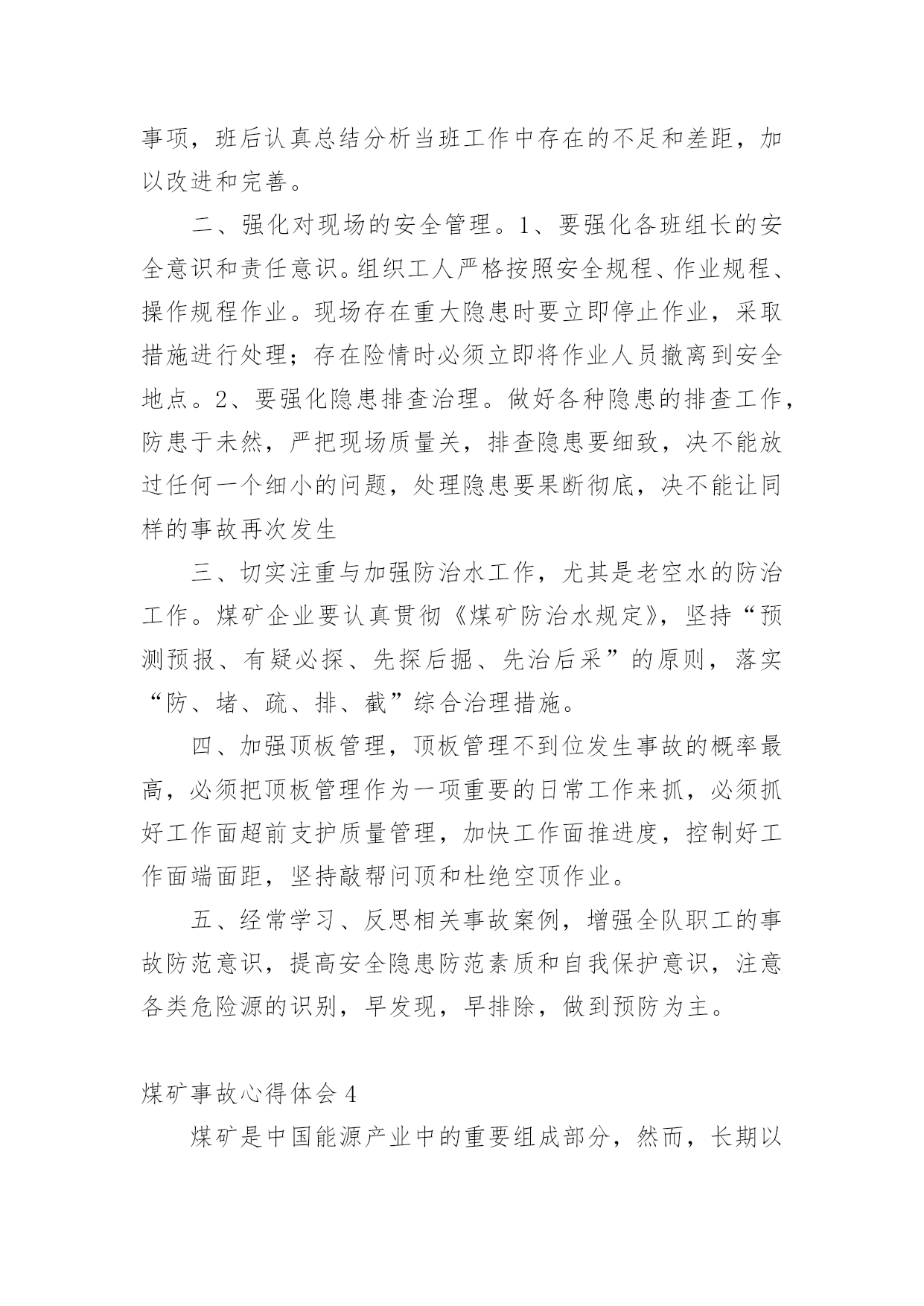 事项，班后认真总结分析当班工作中存在的不足和差距，加以改进和完善。

二、强化对现场的安全管理。1、要强化各班组长的安全意识和责任意识。组织工人严格按照安全规程、作业规程、操作规程作业。现场存在重大隐患时要立即停止作业，采取措施进行处理；存在险情时必须立即将作业人员撤离到安全地点。2、要强化隐患排查治理。做好各种隐患的排查工作，防患于未然，严把现场质量关，排查隐患要细致，决不能放过任何一个细小的问题，处理隐患要果断彻底，决不能让同样的事故再次发生

三、切实注重与加强防治水工作，尤其是老空水的防治工作。煤矿企业要认真贯彻《煤矿防治水规定》，坚持“预测预报、有疑必探、先探后掘、先治后采”的原则，落实“防、堵、疏、排、截”综合治理措施。

四、加强顶板管理，顶板管理不到位发生事故的概率最高，必须把顶板管理作为一项重要的日常工作来抓，必须抓好工作面超前支护质量管理，加快工作面推进度，控制好工作面端面距，坚持敲帮问顶和杜绝空顶作业。

五、经常学习、反思相关事故案例，增强全队职工的事故防范意识，提高安全隐患防范素质和自我保护意识，注意各类危险源的识别，早发现，早排除，做到预防为主。

煤矿事故心得体会 4

煤矿是中国能源产业中的重要组成部分，然而，长期以